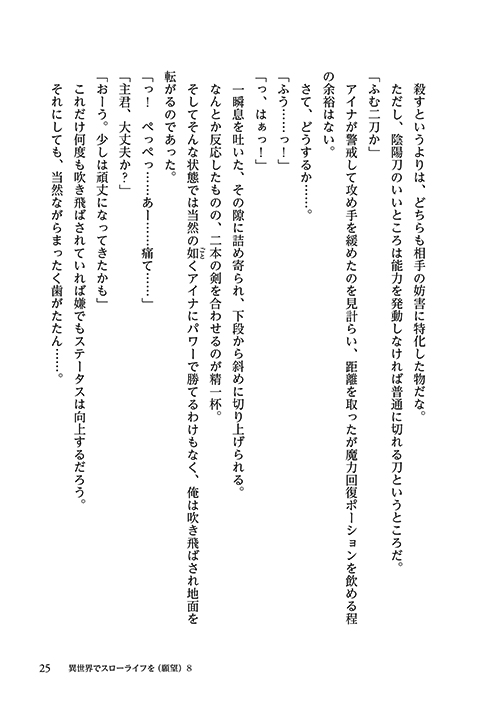 殺すというよりは、どちらも相手の妨害に特化した物だな。

ただし、陰陽刀のいいところは能力を発動しなければ普通に切れる刀というところだ。

「ふむ二刀か」

アイナが警戒して攻め手を緩めたのを見計らい、距離を取ったが魔力回復ポーションを飲める程の余裕はない。

さて、どうするか……。

「ふう……っ！」

「っ、はぁっ！」

一瞬息を吐いた、その隙に詰め寄られ、下段から斜めに切り上げられる。

なんとか反応したものの、二本の剣を合わせるのが精一杯。

そしてそんな状態では当然の如くアイナにパワーで勝てるわけもなく、俺は吹き飛ばされ地面を転がるのであった。

「っ！　ぺっぺっ……あー……痛て……」

「主君、大丈夫か？」

「おーう。少しは頑丈になってきたかも」

これだけ何度も吹き飛ばされていれば嫌でもステータスは向上するだろう。

それにしても、当然ながらまったく歯がたたん……。

25　異世界でスローライフを（願望）8